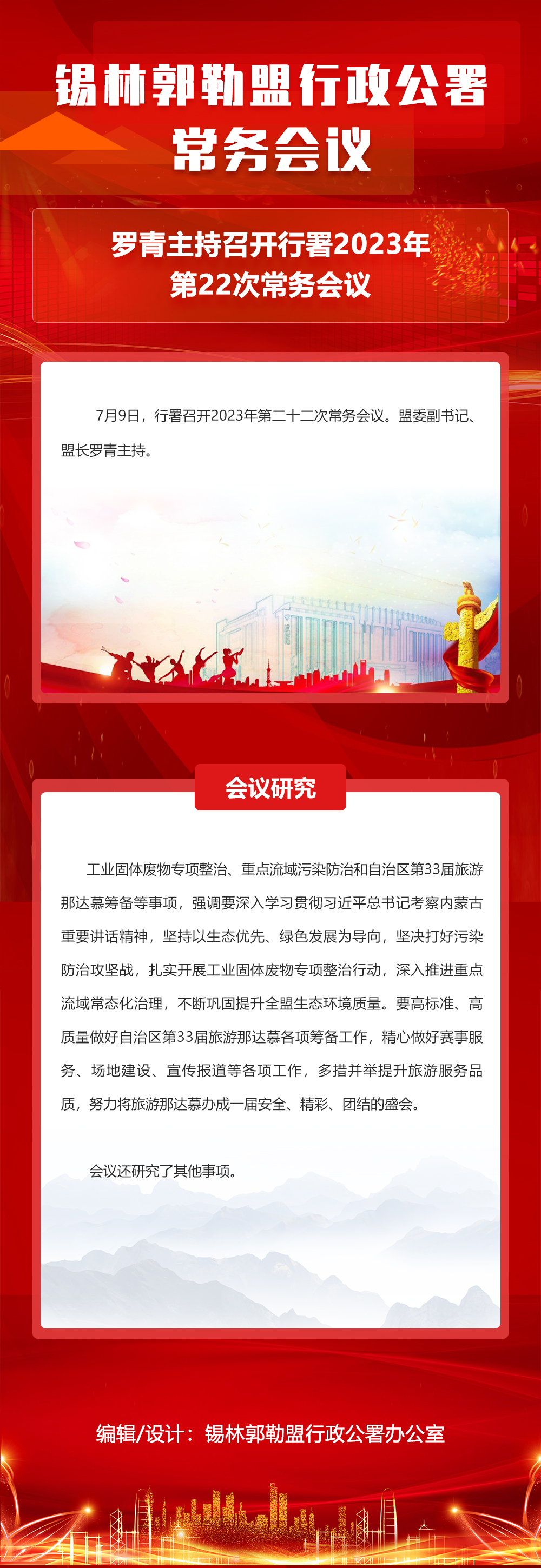 锡林郭勒盟行政公署
常务会议

罗青主持召开行署2023年
第22次常务会议

7月9日，行署召开2023年第二十二次常务会议。盟委副书记、盟长罗青主持。

会议研究

工业固体废物专项整治、重点流域污染防治和自治区第33届旅游那达慕筹备等事项，强调要深入学习贯彻习近平总书记考察内蒙古重要讲话精神，坚持以生态优先、绿色发展为导向，坚决打好污染防治攻坚战，扎实开展工业固体废物专项整治行动，深入推进重点流域常态化治理，不断巩固提升全盟生态环境质量。要高标准、高质量做好自治区第33届旅游那达慕各项筹备工作，精心做好赛事服务、场地建设、宣传报道等各项工作，多措并举提升旅游服务品质，努力将旅游那达慕办成一届安全、精彩、团结的盛会。

会议还研究了其他事项。

编辑/设计：锡林郭勒盟行政公署办公室